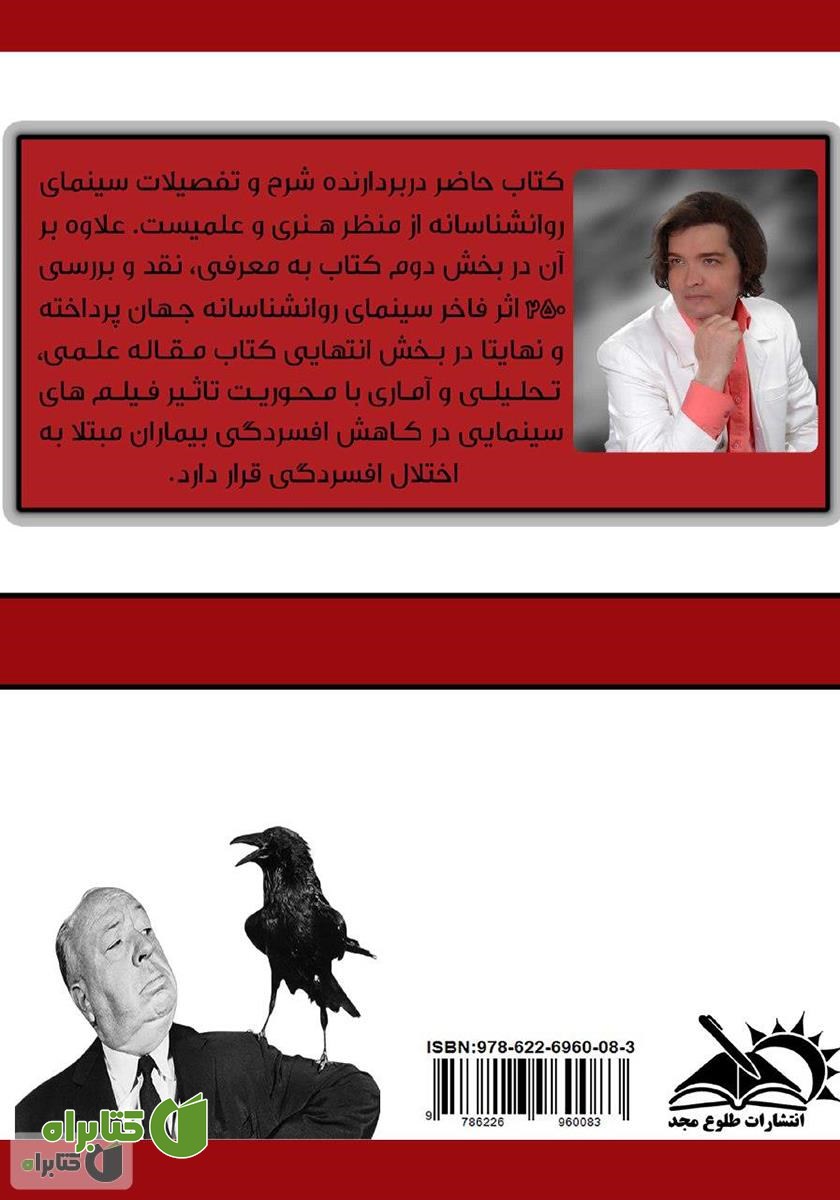 کتاب حاضر دربردارنده شرح و تفصیلات سینمای روانشناسانه از منظر هنری و علمیست. علاوه بر آن در بخش دوم کتاب به معرفی، نقد و بررسی ۲۵۰ اثر فاخر سینمای روانشناسانه جهان پرداخته و نهایتا در بخش انتهایی کتاب مقاله علمی، تحلیلی و آماری با محوریت تاثیر فیلم های سینمایی در کاهش افسردگی بیماران مبتلا به اختلال افسردگی قرار دارد.

ISBN:978-622-6960-08-3

9 786226 960083

انتشارات طلوع مجد

کتابراه

کتابراه